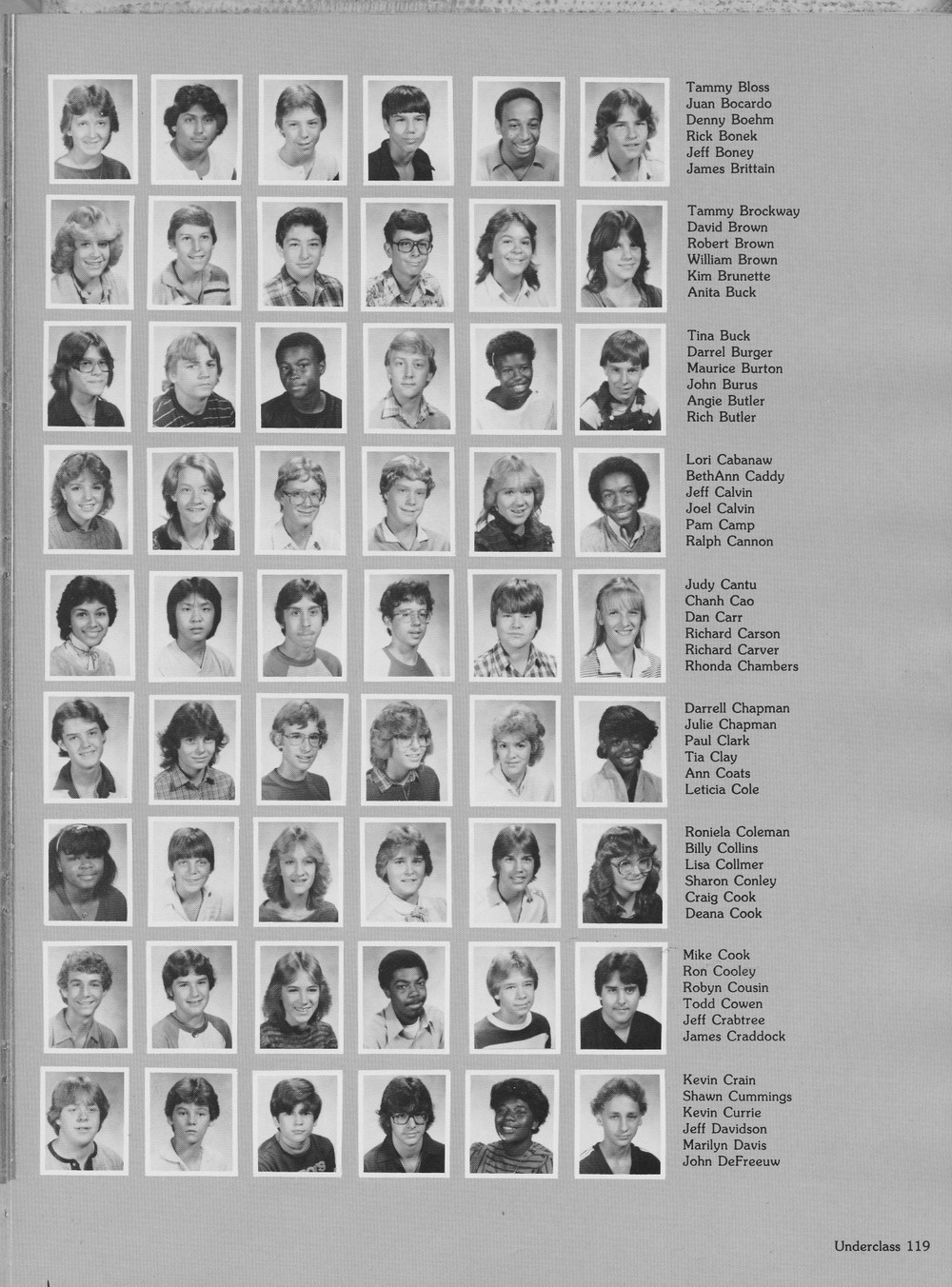 Tammy Bloss
Juan Bocardo
Denny Boehm
Rick Bonek
Jeff Boney
James Brittain

Tammy Brockway
David Brown
Robert Brown
William Brown
Kim Brunette
Anita Buck

Tina Buck
Darrel Burger
Maurice Burton
John Burus
Angie Butler
Rich Butler

Lori Cabanaw
BethAnn Caddy
Jeff Calvin
Joel Calvin
Pam Camp
Ralph Cannon

Judy Cantu
Chanh Cao
Dan Carr
Richard Carson
Richard Carver
Rhonda Chambers

Darrell Chapman
Julie Chapman
Paul Clark
Tia Clay
Ann Coats
Leticia Cole

Roniela Coleman
Billy Collins
Lisa Collmer
Sharon Conley
Craig Cook
Deana Cook

Mike Cook
Ron Cooley
Robyn Cousin
Todd Cowen
Jeff Crabtree
James Craddock

Kevin Crain
Shawn Cummings
Kevin Currie
Jeff Davidson
Marilyn Davis
John DeFreeuw

Underclass 119